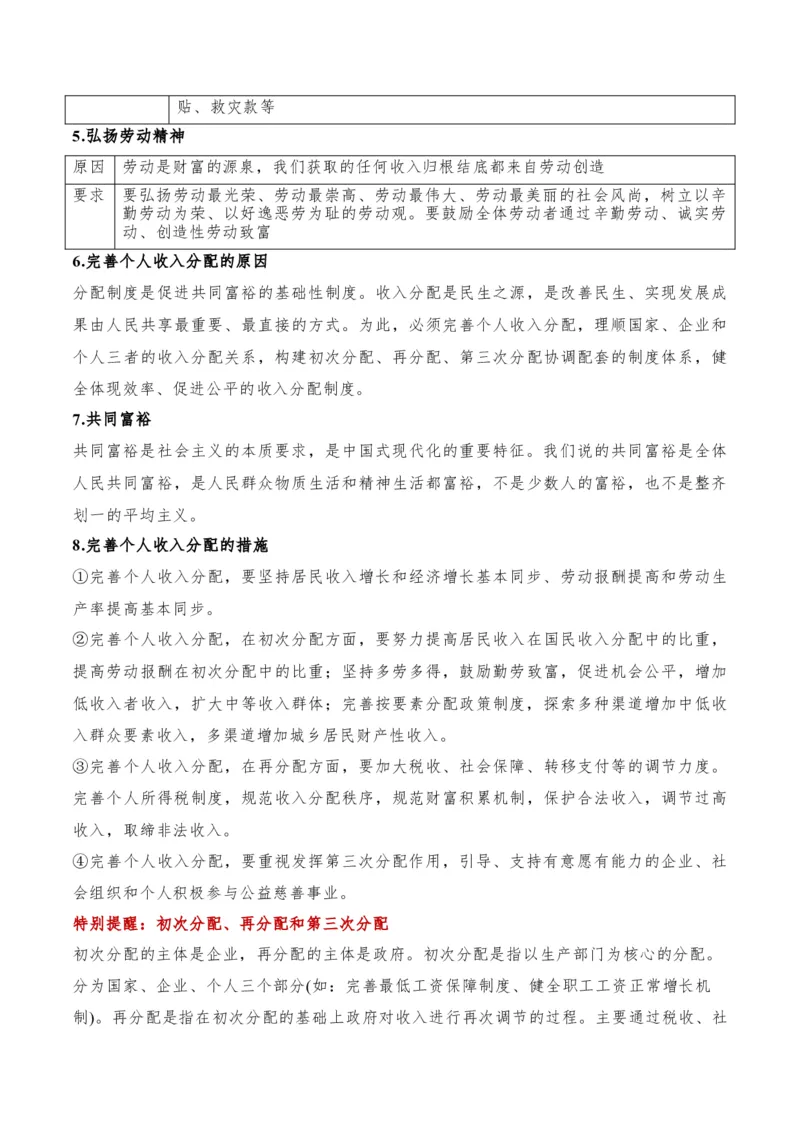 | | 贴、救灾款等 |
|---|---|

5.弘扬劳动精神

| 原因 | 劳动是财富的源泉，我们获取的任何收入归根结底都来自劳动创造 |
|---|---|
| 要求 | 要弘扬劳动最光荣、劳动最崇高、劳动最伟大、劳动最美丽的社会风尚，树立以辛勤劳动为荣、以好逸恶劳为耻的劳动观。要鼓励全体劳动者通过辛勤劳动、诚实劳动、创造性劳动致富 |

6.完善个人收入分配的原因

分配制度是促进共同富裕的基础性制度。收入分配是民生之源，是改善民生、实现发展成果由人民共享最重要、最直接的方式。为此，必须完善个人收入分配，理顺国家、企业和个人三者的收入分配关系，构建初次分配、再分配、第三次分配协调配套的制度体系，健全体现效率、促进公平的收入分配制度。

7.共同富裕

共同富裕是社会主义的本质要求，是中国式现代化的重要特征。我们说的共同富裕是全体人民共同富裕，是人民群众物质生活和精神生活都富裕，不是少数人的富裕，也不是整齐划一的平均主义。

8.完善个人收入分配的措施

①完善个人收入分配，要坚持居民收入增长和经济增长基本同步、劳动报酬提高和劳动生产率提高基本同步。

②完善个人收入分配，在初次分配方面，要努力提高居民收入在国民收入分配中的比重，提高劳动报酬在初次分配中的比重；坚持多劳多得，鼓励勤劳致富，促进机会公平，增加低收入者收入，扩大中等收入群体；完善按要素分配政策制度，探索多种渠道增加中低收入群众要素收入，多渠道增加城乡居民财产性收入。

③完善个人收入分配，在再分配方面，要加大税收、社会保障、转移支付等的调节力度。完善个人所得税制度，规范收入分配秩序，规范财富积累机制，保护合法收入，调节过高收入，取缔非法收入。

④完善个人收入分配，要重视发挥第三次分配作用，引导、支持有意愿有能力的企业、社会组织和个人积极参与公益慈善事业。

特别提醒：初次分配、再分配和第三次分配

初次分配的主体是企业，再分配的主体是政府。初次分配是指以生产部门为核心的分配。分为国家、企业、个人三个部分(如：完善最低工资保障制度、健全职工工资正常增长机制)。再分配是指在初次分配的基础上政府对收入进行再次调节的过程。主要通过税收、社